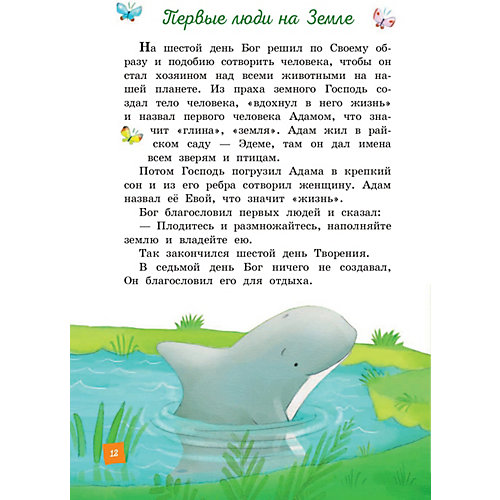 Первые люди на Земле

На шестой день Бог решил по Своему образу и подобию сотворить человека, чтобы он стал хозяином над всеми животными на нашей планете. Из праха земного Господь создал тело человека, «вдохнул в него жизнь» и назвал первого человека Адамом, что значит «глина», «земля». Адам жил в райском саду — Эдеме, там он дал имена всем зверям и птицам.

Потом Господь погрузил Адама в крепкий сон и из его ребра сотворил женщину. Адам назвал её Евой, что значит «жизнь».

Бог благословил первых людей и сказал:

— Плодитесь и размножайтесь, наполняйте землю и владейте ею.

Так закончился шестой день Творения.

В седьмой день Бог ничего не создавал, Он благословил его для отдыха.

12